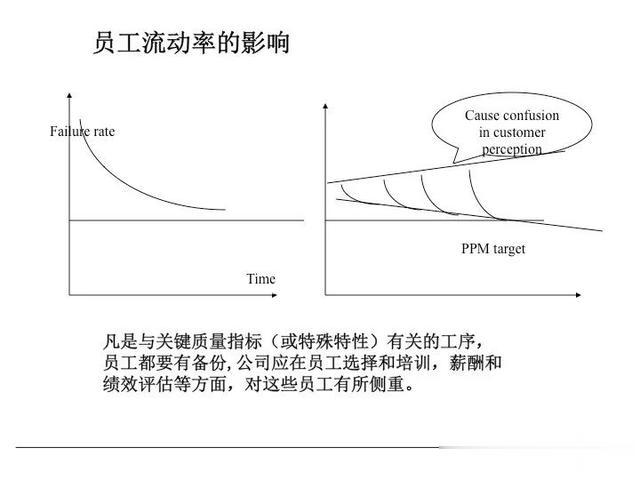 员工流动率的影响

Failure rate

Time

Cause confusion in customer perception

PPM target

凡是与关键质量指标（或特殊特性）有关的工序，员工都要有备份,公司应在员工选择和培训，薪酬和绩效评估等方面，对这些员工有所侧重。